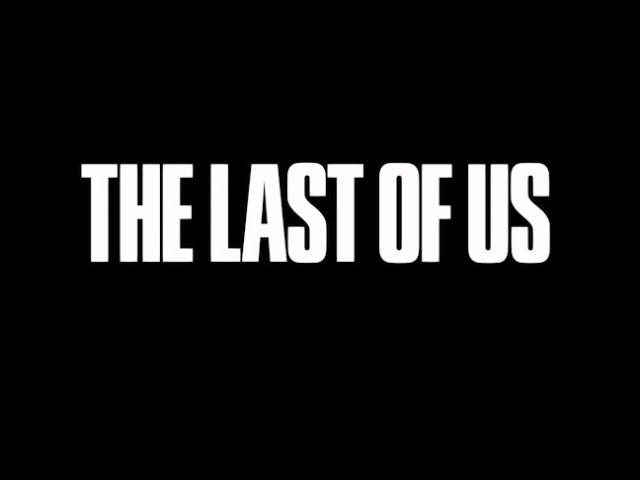 THE LAST OF US